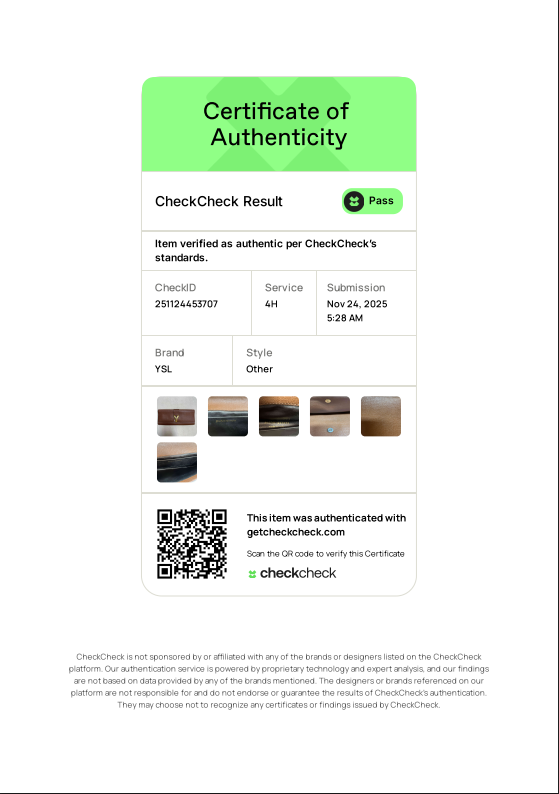 Certificate of Authenticity

CheckCheck Result

Pass

Item verified as authentic per CheckCheck's standards.

CheckID
251124453707

Service
4H

Submission
Nov 24, 2025
5:28 AM

Brand
YSL

Style
Other

This item was authenticated with getcheckcheck.com

Scan the QR code to verify this Certificate

checkcheck

CheckCheck is not sponsored by or affiliated with any of the brands or designers listed on the CheckCheck platform. Our authentication service is powered by proprietary technology and expert analysis, and our findings are not based on data provided by any of the brands mentioned. The designers or brands referenced on our platform are not responsible for and do not endorse or guarantee the results of CheckCheck's authentication. They may choose not to recognize any certificates or findings issued by CheckCheck.